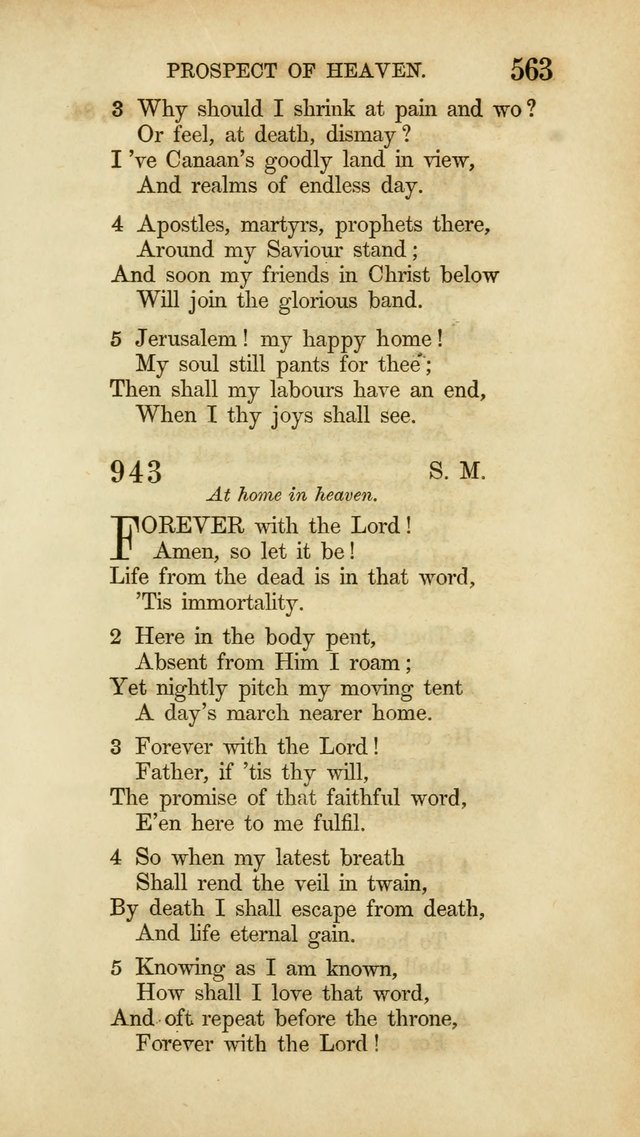 PROSPECT OF HEAVEN. 563

3 Why should I shrink at pain and wo?
Or feel, at death, dismay?
I 've Canaan's goodly land in view,
And realms of endless day.

4 Apostles, martyrs, prophets there,
Around my Saviour stand;
And soon my friends in Christ below
Will join the glorious band.

5 Jerusalem! my happy home!
My soul still pants for thee;
Then shall my labours have an end,
When I thy joys shall see.

943 S. M.

At home in heaven.

FOREVER with the Lord!
Amen, so let it be!
Life from the dead is in that word,
'Tis immortality.

2 Here in the body pent,
Absent from Him I roam;
Yet nightly pitch my moving tent
A day's march nearer home.

3 Forever with the Lord!
Father, if 'tis thy will,
The promise of that faithful word,
E'en here to me fulfil.

4 So when my latest breath
Shall rend the veil in twain,
By death I shall escape from death,
And life eternal gain.

5 Knowing as I am known,
How shall I love that word,
And oft repeat before the throne,
Forever with the Lord!